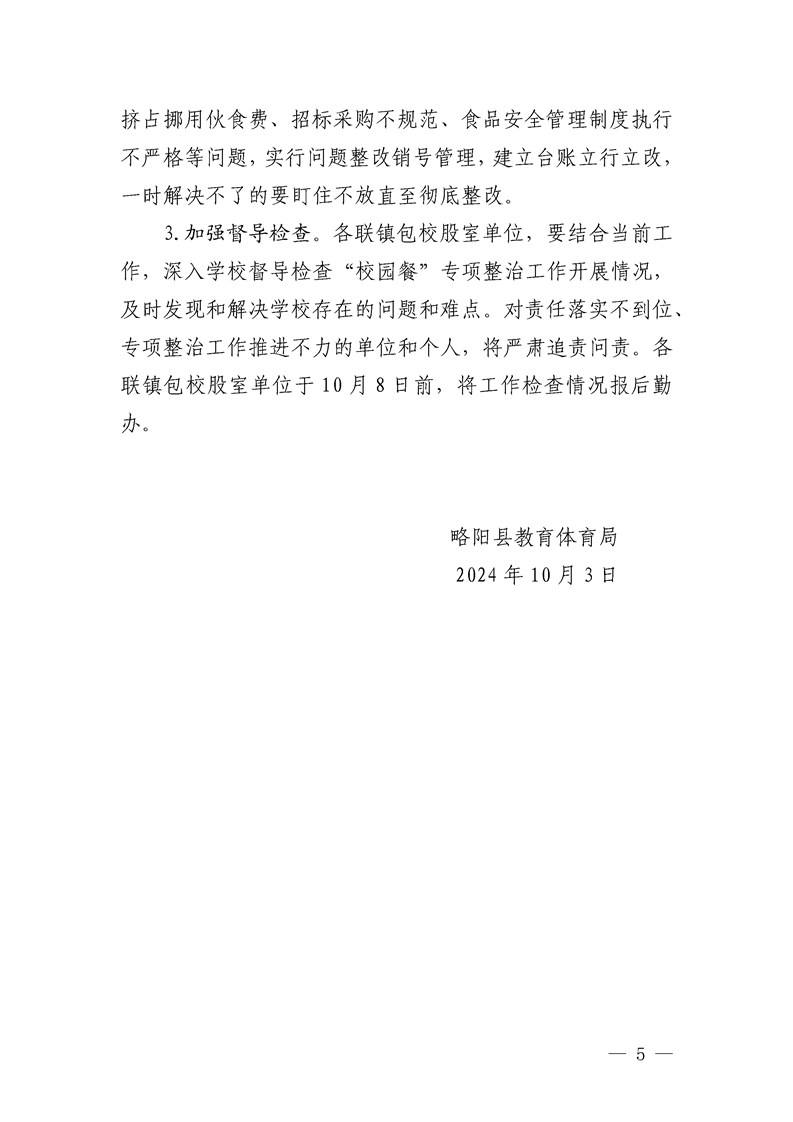 挤占挪用伙食费、招标采购不规范、食品安全管理制度执行不严格等问题，实行问题整改销号管理，建立台账立行立改，一时解决不了的要盯住不放直至彻底整改。

3.加强督导检查。各联镇包校股室单位，要结合当前工作，深入学校督导检查“校园餐”专项整治工作开展情况，及时发现和解决学校存在的问题和难点。对责任落实不到位、专项整治工作推进不力的单位和个人，将严肃追责问责。各联镇包校股室单位于10月8日前，将工作检查情况报后勤办。

略阳县教育体育局
2024年10月3日

— 5 —